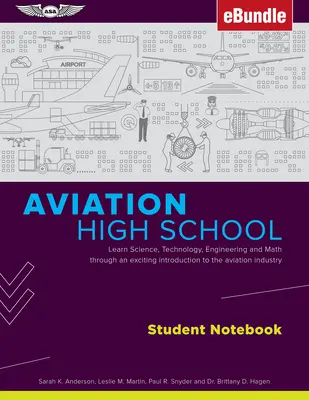 ASA

eBundle

AIRPORT

AVIATION
HIGH SCHOOL

Learn Science, Technology, Engineering and Math through an exciting introduction to the aviation industry

Student Notebook

Sarah K. Anderson, Leslie M. Martin, Paul R. Snyder and Dr. Brittany D. Hagen